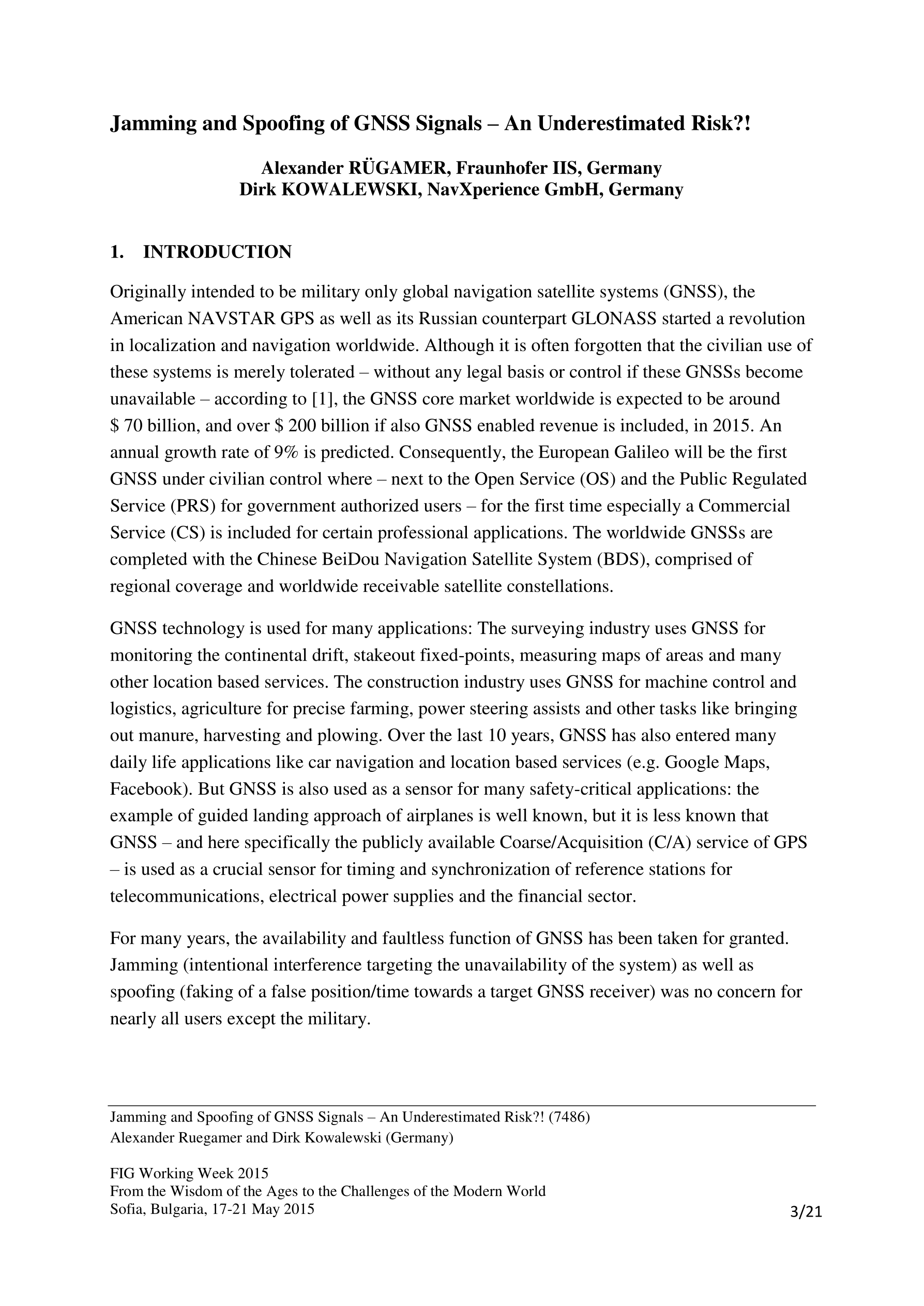 Jamming and Spoofing of GNSS Signals – An Underestimated Risk?!

Alexander RÜGAMER, Fraunhofer IIS, Germany
Dirk KOWALEWSKI, NavXperience GmbH, Germany

1. INTRODUCTION

Originally intended to be military only global navigation satellite systems (GNSS), the American NAVSTAR GPS as well as its Russian counterpart GLONASS started a revolution in localization and navigation worldwide. Although it is often forgotten that the civilian use of these systems is merely tolerated – without any legal basis or control if these GNSSs become unavailable – according to [1], the GNSS core market worldwide is expected to be around \$ 70 billion, and over \$ 200 billion if also GNSS enabled revenue is included, in 2015. An annual growth rate of 9% is predicted. Consequently, the European Galileo will be the first GNSS under civilian control where – next to the Open Service (OS) and the Public Regulated Service (PRS) for government authorized users – for the first time especially a Commercial Service (CS) is included for certain professional applications. The worldwide GNSSs are completed with the Chinese BeiDou Navigation Satellite System (BDS), comprised of regional coverage and worldwide receivable satellite constellations.

GNSS technology is used for many applications: The surveying industry uses GNSS for monitoring the continental drift, stakeout fixed-points, measuring maps of areas and many other location based services. The construction industry uses GNSS for machine control and logistics, agriculture for precise farming, power steering assists and other tasks like bringing out manure, harvesting and plowing. Over the last 10 years, GNSS has also entered many daily life applications like car navigation and location based services (e.g. Google Maps, Facebook). But GNSS is also used as a sensor for many safety-critical applications: the example of guided landing approach of airplanes is well known, but it is less known that GNSS – and here specifically the publicly available Coarse/Acquisition (C/A) service of GPS – is used as a crucial sensor for timing and synchronization of reference stations for telecommunications, electrical power supplies and the financial sector.

For many years, the availability and faultless function of GNSS has been taken for granted. Jamming (intentional interference targeting the unavailability of the system) as well as spoofing (faking of a false position/time towards a target GNSS receiver) was no concern for nearly all users except the military.

Jamming and Spoofing of GNSS Signals – An Underestimated Risk?! (7486)
Alexander Ruegamer and Dirk Kowalewski (Germany)

FIG Working Week 2015
From the Wisdom of the Ages to the Challenges of the Modern World
Sofia, Bulgaria, 17-21 May 2015

3/21